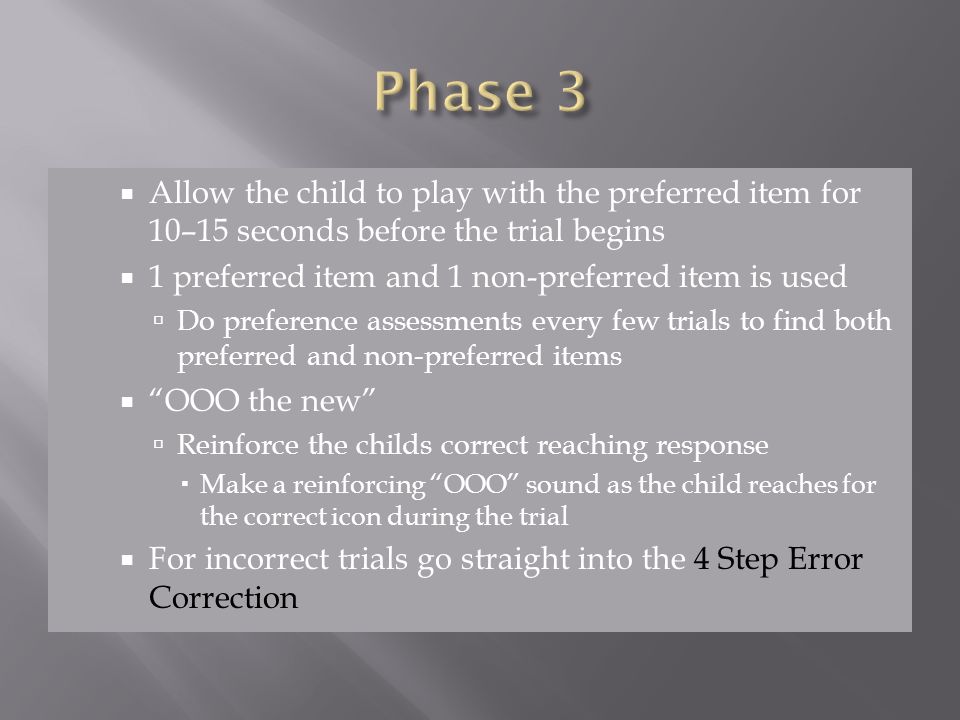 Phase 3

▪ Allow the child to play with the preferred item for 10–15 seconds before the trial begins
▪ 1 preferred item and 1 non-preferred item is used
▫ Do preference assessments every few trials to find both preferred and non-preferred items
▪ “OOO the new”
▫ Reinforce the childs correct reaching response
▪ Make a reinforcing “OOO” sound as the child reaches for the correct icon during the trial
▪ For incorrect trials go straight into the 4 Step Error Correction